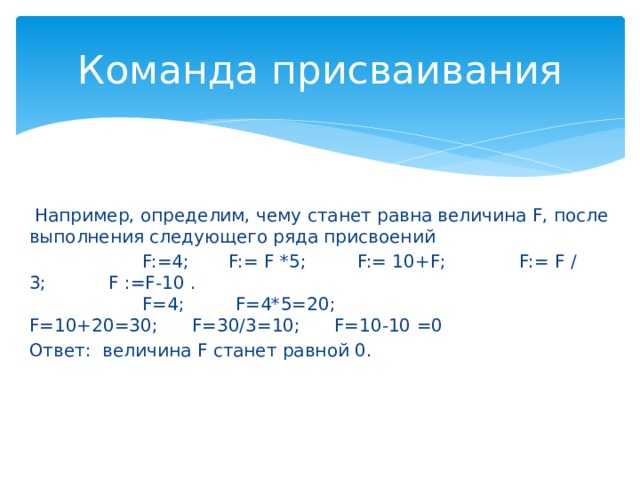 Команда присваивания

Например, определим, чему станет равна величина F, после выполнения следующего ряда присвоений

F:=4; F:= F *5; F:= 10+F; F:= F / 3; F :=F-10 .

F=4; F=4*5=20; F=10+20=30; F=30/3=10; F=10-10 =0

Ответ: величина F станет равной 0.